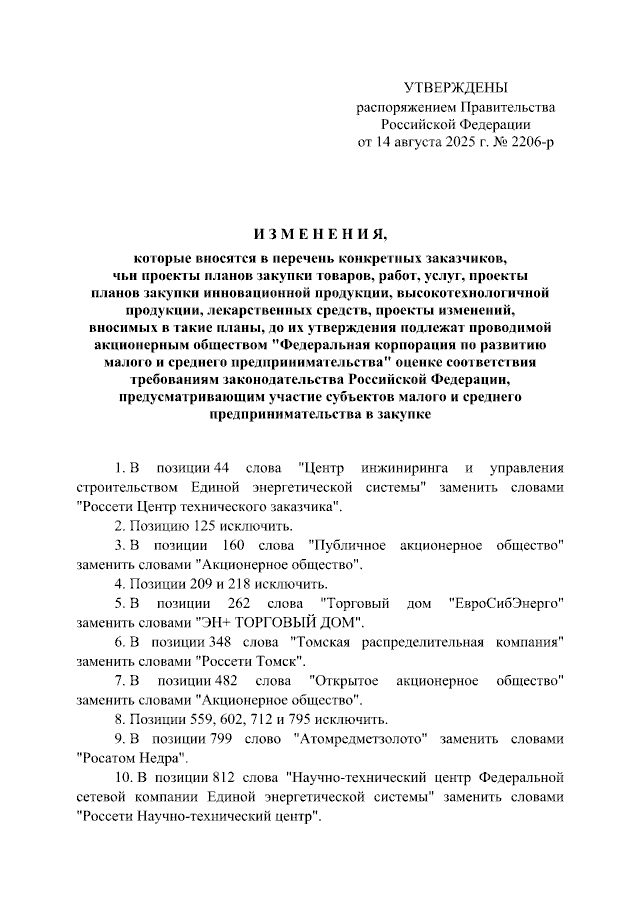 УТВЕРЖДЕНЫ
распоряжением Правительства
Российской Федерации
от 14 августа 2025 г. № 2206-р

ИЗМЕНЕНИЯ,

которые вносятся в перечень конкретных заказчиков, чьи проекты планов закупки товаров, работ, услуг, проекты планов закупки инновационной продукции, высокотехнологичной продукции, лекарственных средств, проекты изменений, вносимых в такие планы, до их утверждения подлежат проводимой акционерным обществом "Федеральная корпорация по развитию малого и среднего предпринимательства" оценке соответствия требованиям законодательства Российской Федерации, предусматривающим участие субъектов малого и среднего предпринимательства в закупке

1. В позиции 44 слова "Центр инжиниринга и управления строительством Единой энергетической системы" заменить словами "Россети Центр технического заказчика".

2. Позицию 125 исключить.

3. В позиции 160 слова "Публичное акционерное общество" заменить словами "Акционерное общество".

4. Позиции 209 и 218 исключить.

5. В позиции 262 слова "Торговый дом "ЕвроСибЭнерго" заменить словами "ЭН+ ТОРГОВЫЙ ДОМ".

6. В позиции 348 слова "Томская распределительная компания" заменить словами "Россети Томск".

7. В позиции 482 слова "Открытое акционерное общество" заменить словами "Акционерное общество".

8. Позиции 559, 602, 712 и 795 исключить.

9. В позиции 799 слово "Атомредметзолото" заменить словами "Росатом Недра".

10. В позиции 812 слова "Научно-технический центр Федеральной сетевой компании Единой энергетической системы" заменить словами "Россети Научно-технический центр".